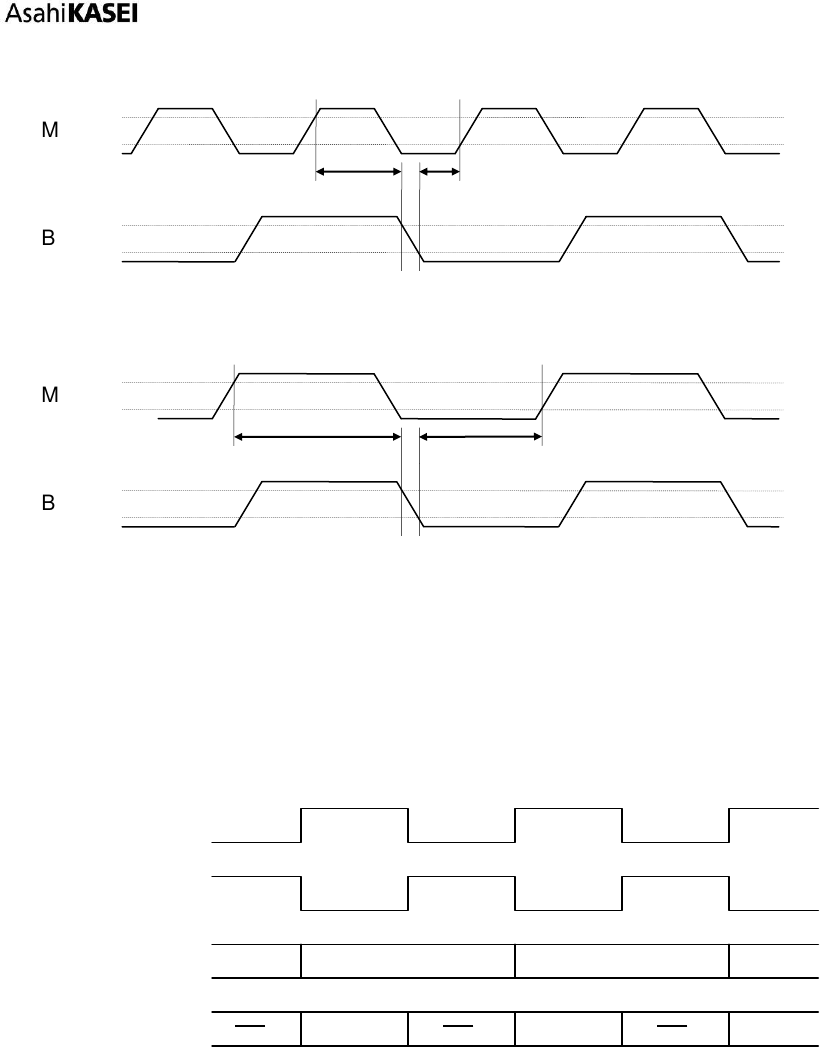 AsahiKASEI

M

B

M

B